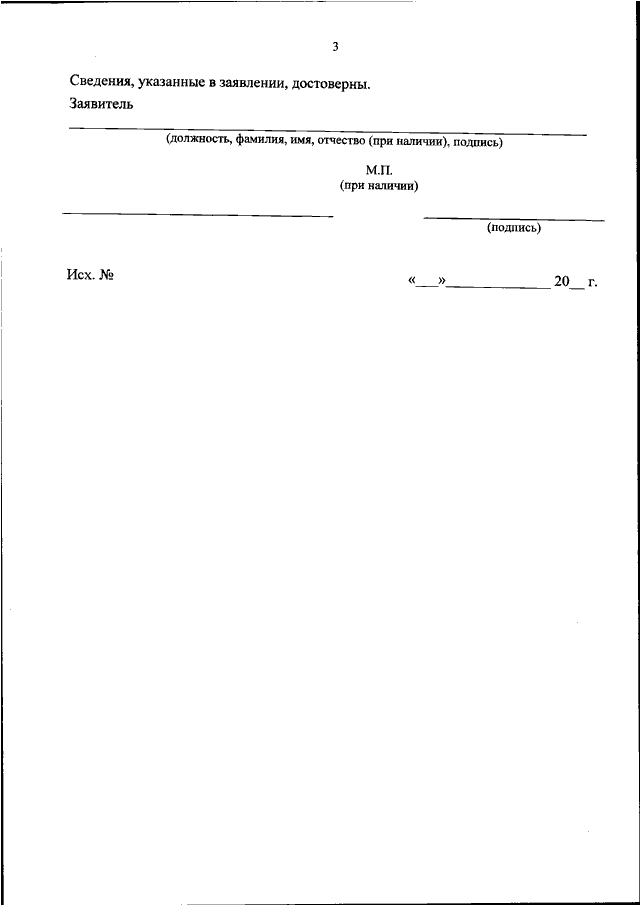 3

Сведения, указанные в заявлении, достоверны.

Заявитель

(должность, фамилия, имя, отчество (при наличии), подпись)

М.П.
(при наличии)

(подпись)

Исх. №

«__»____________ 20__ г.